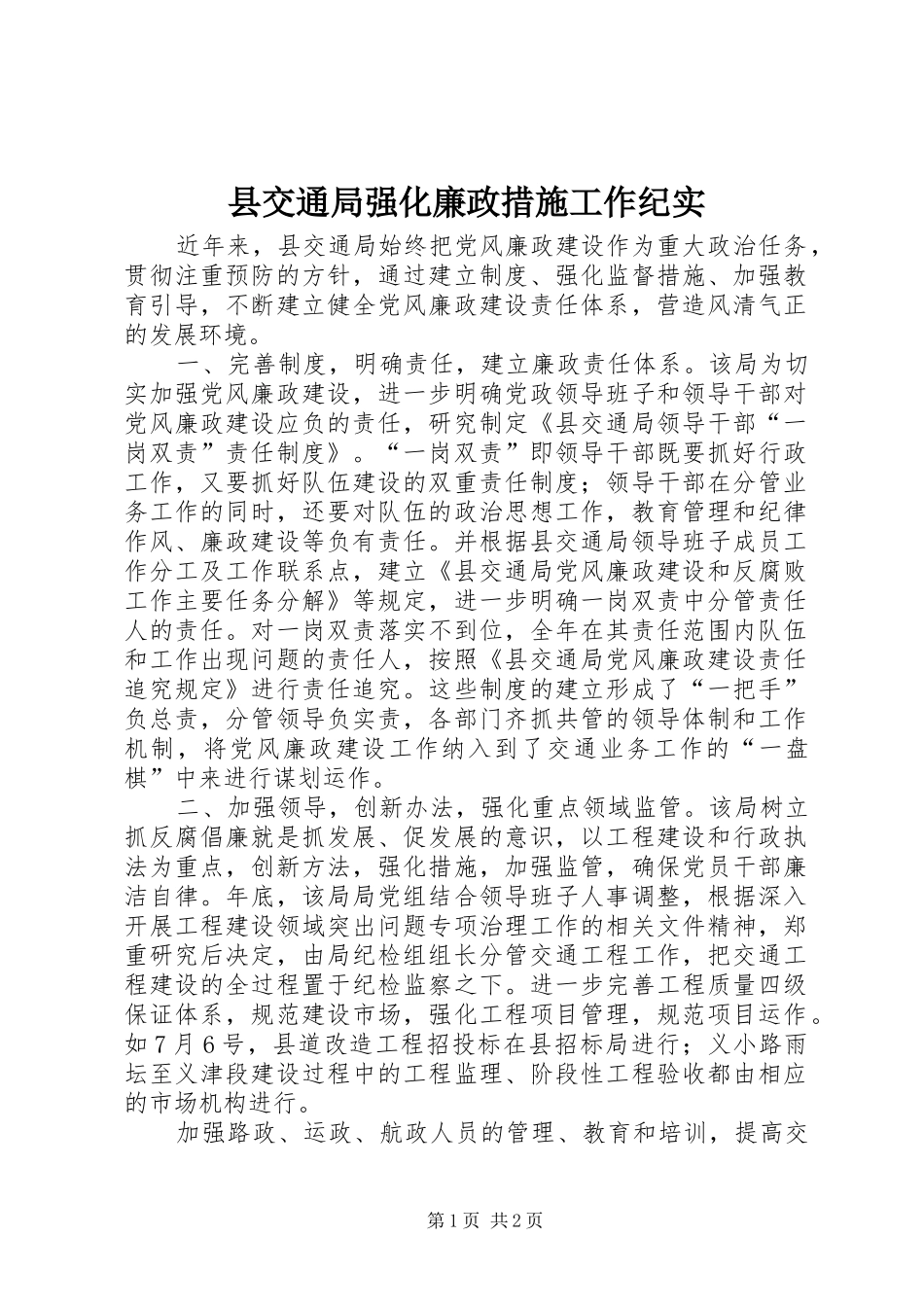 县交通局强化廉政措施工作纪实

近年来，县交通局始终把党风廉政建设作为重大政治任务，贯彻注重预防的方针，通过建立制度、强化监督措施、加强教育引导，不断建立健全党风廉政建设责任体系，营造风清气正的发展环境。

一、完善制度，明确责任，建立廉政责任体系。该局为切实加强党风廉政建设，进一步明确党政领导班子和领导干部对党风廉政建设应负的责任，研究制定《县交通局领导干部“一岗双责”责任制度》。“一岗双责”即领导干部既要抓好行政工作，又要抓好队伍建设的双重责任制度；领导干部在分管业务工作的同时，还要对队伍的政治思想工作，教育管理和纪律作风、廉政建设等负有责任。并根据县交通局领导班子成员工作分工及工作联系点，建立《县交通局党风廉政建设和反腐败工作主要任务分解》等规定，进一步明确一岗双责中分管责任人的责任。对一岗双责落实不到位，全年在其责任范围内队伍和工作出现问题的责任人，按照《县交通局党风廉政建设责任追究规定》进行责任追究。这些制度的建立形成了“一把手”负总责，分管领导负实责，各部门齐抓共管的领导体制和工作机制，将党风廉政建设工作纳入到了交通业务工作的“一盘棋”中来进行谋划运作。

二、加强领导，创新办法，强化重点领域监管。该局树立抓反腐倡廉就是抓发展、促发展的意识，以工程建设和行政执法为重点，创新方法，强化措施，加强监管，确保党员干部廉洁自律。年底，该局局党组结合领导班子人事调整，根据深入开展工程建设领域突出问题专项治理工作的相关文件精神，郑重研究后决定，由局纪检组组长分管交通工程工作，把交通工程建设的全过程置于纪检监察之下。进一步完善工程质量四级保证体系，规范建设市场，强化工程项目管理，规范项目运作。如7月6号，县道改造工程招投标在县招标局进行；义小路雨坛至义津段建设过程中的工程监理、阶段性工程验收都由相应的市场机构进行。

加强路政、运政、航政人员的管理、教育和培训，提高交

第1页 共2页